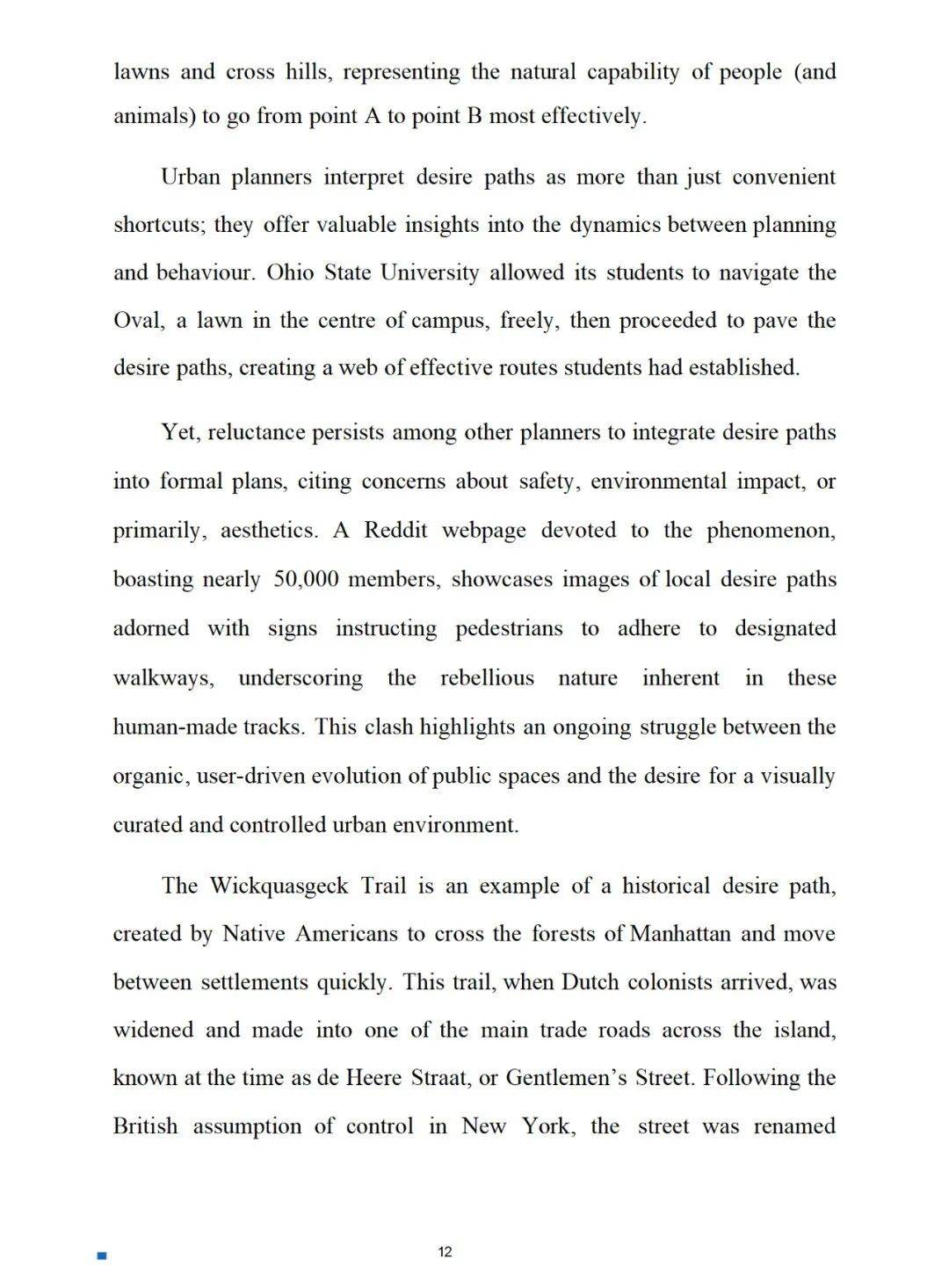 lawns and cross hills, representing the natural capability of people (and animals) to go from point A to point B most effectively.

Urban planners interpret desire paths as more than just convenient shortcuts; they offer valuable insights into the dynamics between planning and behaviour. Ohio State University allowed its students to navigate the Oval, a lawn in the centre of campus, freely, then proceeded to pave the desire paths, creating a web of effective routes students had established.

Yet, reluctance persists among other planners to integrate desire paths into formal plans, citing concerns about safety, environmental impact, or primarily, aesthetics. A Reddit webpage devoted to the phenomenon, boasting nearly 50,000 members, showcases images of local desire paths adorned with signs instructing pedestrians to adhere to designated walkways, underscoring the rebellious nature inherent in these human-made tracks. This clash highlights an ongoing struggle between the organic, user-driven evolution of public spaces and the desire for a visually curated and controlled urban environment.

The Wickquasgeck Trail is an example of a historical desire path, created by Native Americans to cross the forests of Manhattan and move between settlements quickly. This trail, when Dutch colonists arrived, was widened and made into one of the main trade roads across the island, known at the time as de Heere Straat, or Gentlemen's Street. Following the British assumption of control in New York, the street was renamed

12